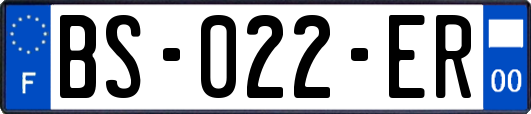 F
BS-022-ER
00